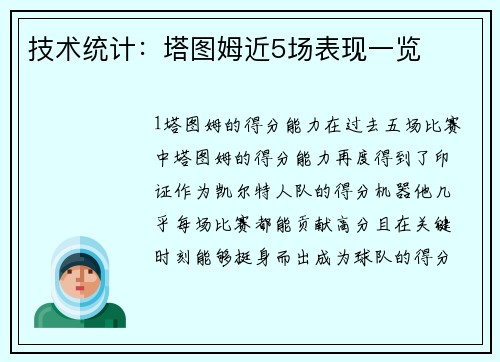 技术统计：塔图姆近5场表现一览

1塔图姆的得分能力在过去五场比赛中塔图姆的得分能力再度得到了印证作为凯尔特人队的得分机器他几乎每场比赛都能贡献高分且在关键时刻能够挺身而出成为球队的得分